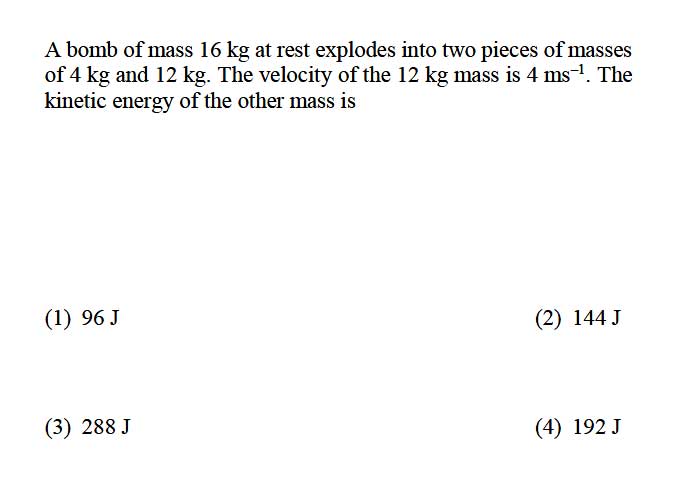 A bomb of mass 16 kg at rest explodes into two pieces of masses of 4 kg and 12 kg. The velocity of the 12 kg mass is 4 $ms^{-1}$. The kinetic energy of the other mass is

(1) 96 J

(2) 144 J

(3) 288 J

(4) 192 J